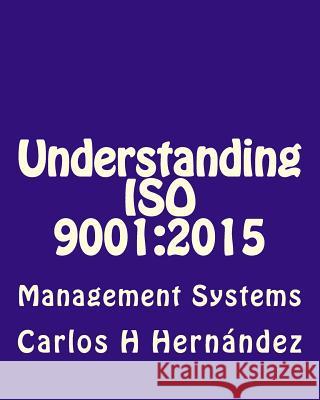 Understanding ISO 9001:2015

Management Systems

Carlos H Hernández

Kraina Książek